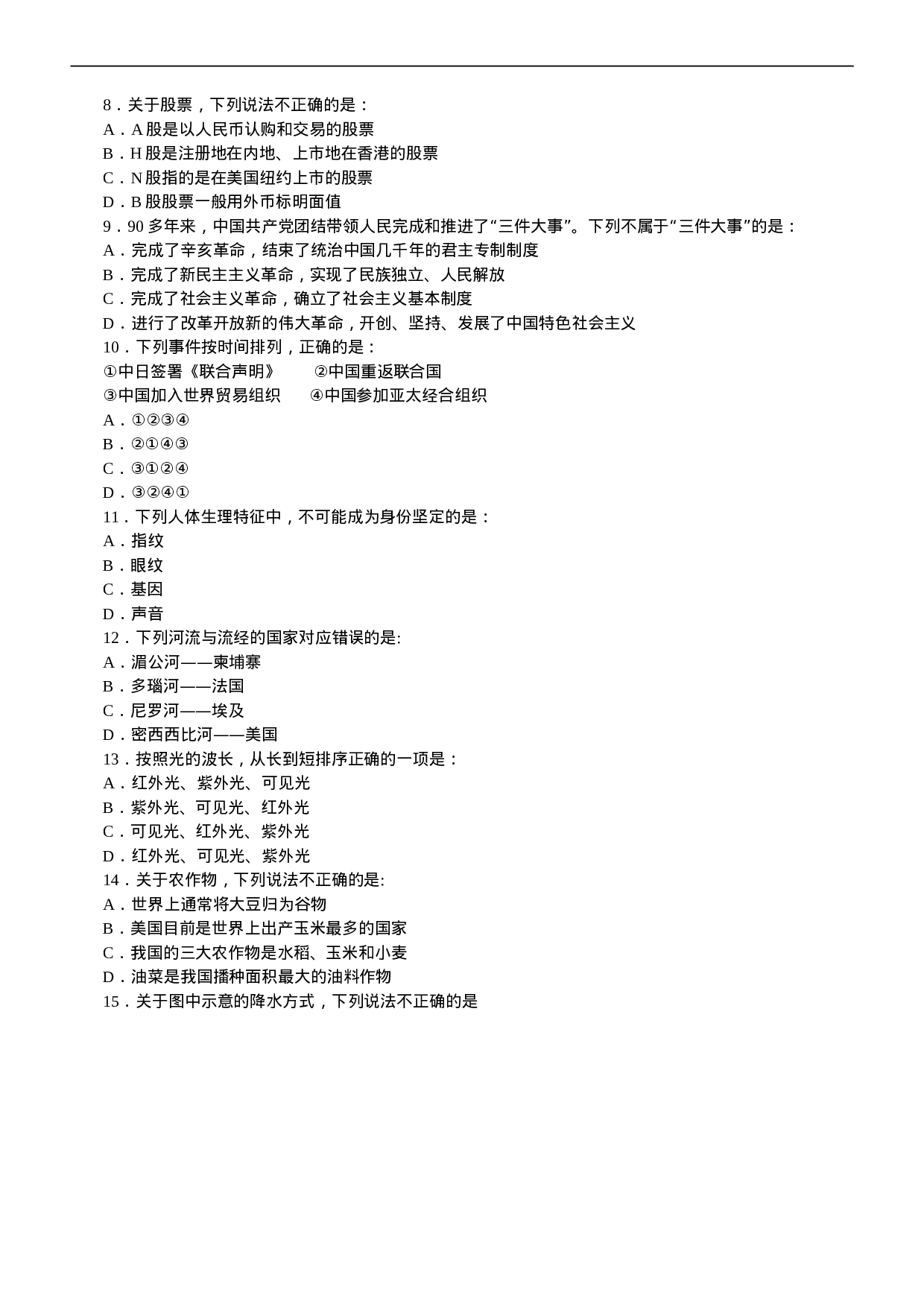 8．关于股票，下列说法不正确的是：
A．A 股是以人民币认购和交易的股票
B．H 股是注册地在内地、上市地在香港的股票
C．N 股指的是在美国纽约上市的股票
D．B 股股票一般用外币标明面值
9．90 多年来，中国共产党团结带领人民完成和推进了“三件大事”。下列不属于“三件大事”的是：
A．完成了辛亥革命，结束了统治中国几千年的君主专制制度
B．完成了新民主主义革命，实现了民族独立、人民解放
C．完成了社会主义革命，确立了社会主义基本制度
D．进行了改革开放新的伟大革命，开创、坚持、发展了中国特色社会主义
10．下列事件按时间排列，正确的是：
①中日签署《联合声明》 ②中国重返联合国
③中国加入世界贸易组织 ④中国参加亚太经合组织
A．①②③④
B．②①④③
C．③①②④
D．③②④①
11．下列人体生理特征中，不可能成为身份坚定的是：
A．指纹
B．眼纹
C．基因
D．声音
12．下列河流与流经的国家对应错误的是:
A．湄公河——柬埔寨
B．多瑙河——法国
C．尼罗河——埃及
D．密西西比河——美国
13．按照光的波长，从长到短排序正确的一项是：
A．红外光、紫外光、可见光
B．紫外光、可见光、红外光
C．可见光、红外光、紫外光
D．红外光、可见光、紫外光
14．关于农作物，下列说法不正确的是:
A．世界上通常将大豆归为谷物
B．美国目前是世界上出产玉米最多的国家
C．我国的三大农作物是水稻、玉米和小麦
D．油菜是我国播种面积最大的油料作物
15．关于图中示意的降水方式，下列说法不正确的是